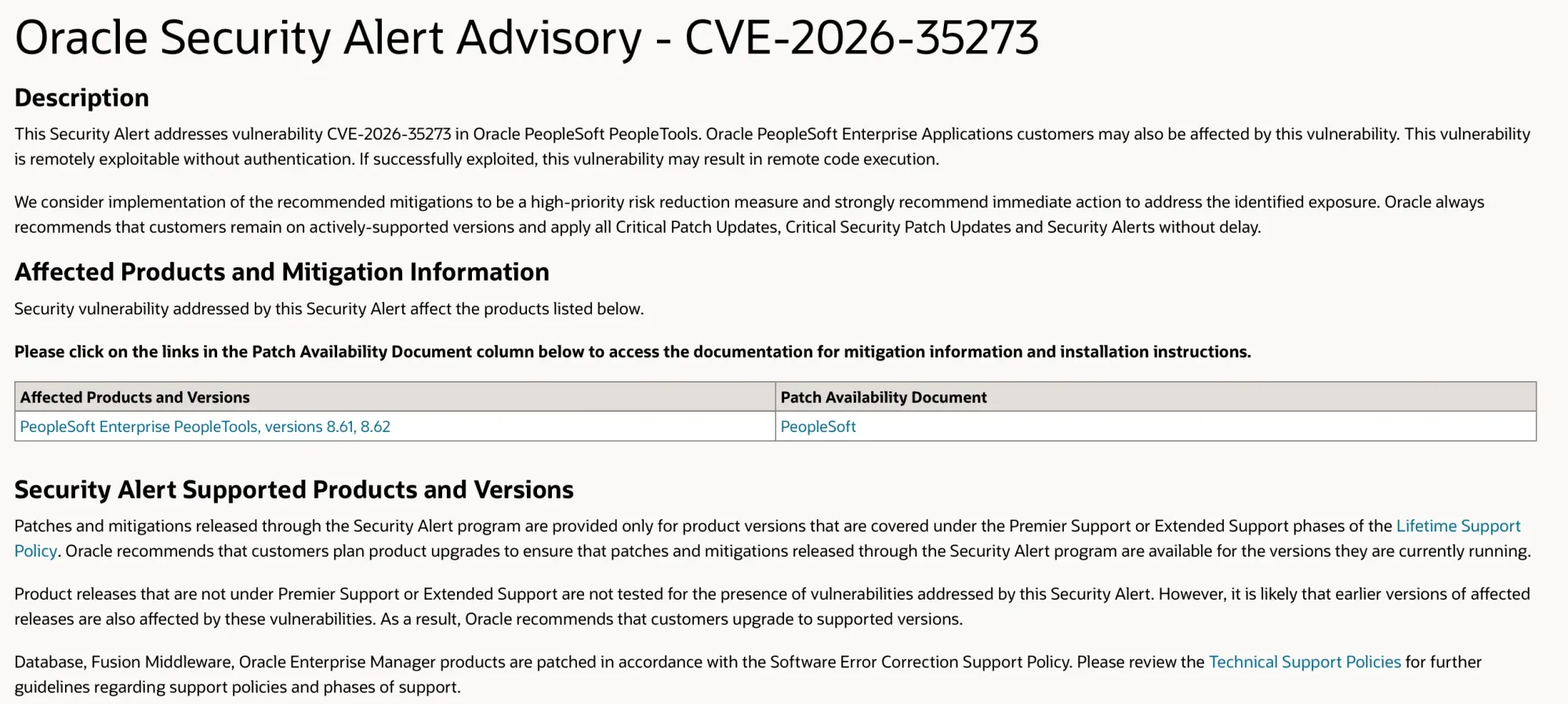 Oracle Security Alert Advisory - CVE-2026-35273

Description

This Security Alert addresses vulnerability CVE-2026-35273 in Oracle PeopleSoft PeopleTools. Oracle PeopleSoft Enterprise Applications customers may also be affected by this vulnerability. This vulnerability is remotely exploitable without authentication. If successfully exploited, this vulnerability may result in remote code execution.

We consider implementation of the recommended mitigations to be a high-priority risk reduction measure and strongly recommend immediate action to address the identified exposure. Oracle always recommends that customers remain on actively-supported versions and apply all Critical Patch Updates, Critical Security Patch Updates and Security Alerts without delay.

Affected Products and Mitigation Information

Security vulnerability addressed by this Security Alert affect the products listed below.

Please click on the links in the Patch Availability Document column below to access the documentation for mitigation information and installation instructions.

| Affected Products and Versions | Patch Availability Document |
|---|---|
| PeopleSoft Enterprise PeopleTools, versions 8.61, 8.62 | PeopleSoft |

Security Alert Supported Products and Versions

Patches and mitigations released through the Security Alert program are provided only for product versions that are covered under the Premier Support or Extended Support phases of the Lifetime Support Policy. Oracle recommends that customers plan product upgrades to ensure that patches and mitigations released through the Security Alert program are available for the versions they are currently running.

Product releases that are not under Premier Support or Extended Support are not tested for the presence of vulnerabilities addressed by this Security Alert. However, it is likely that earlier versions of affected releases are also affected by these vulnerabilities. As a result, Oracle recommends that customers upgrade to supported versions.

Database, Fusion Middleware, Oracle Enterprise Manager products are patched in accordance with the Software Error Correction Support Policy. Please review the Technical Support Policies for further guidelines regarding support policies and phases of support.